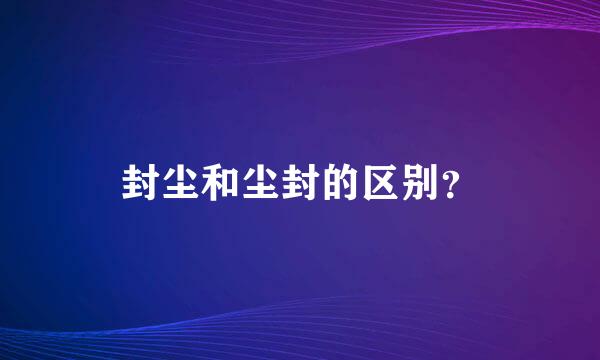 封尘和尘封的区别？